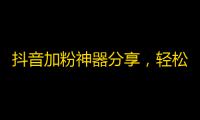 抖音加粉神器分享，轻松